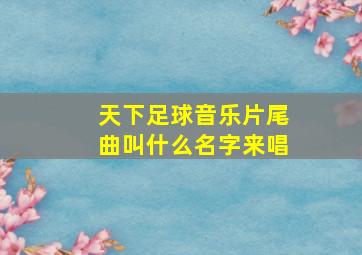 天下足球音乐片尾曲叫什么名字来唱